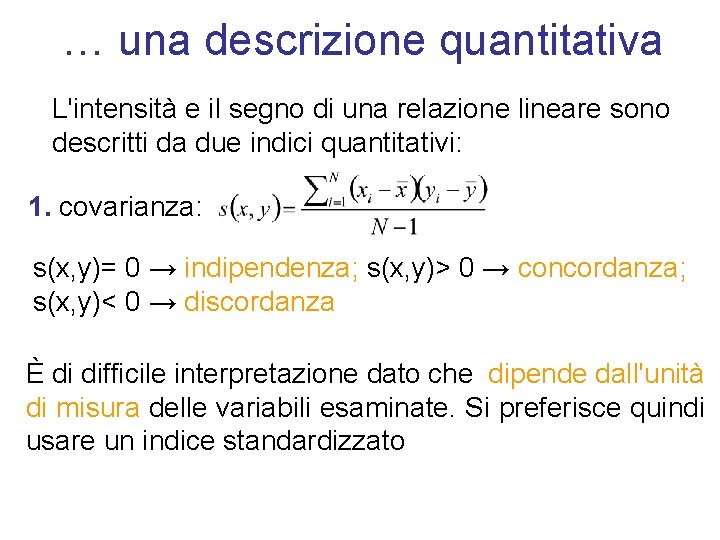 … una descrizione quantitativa

L'intensità e il segno di una relazione lineare sono descritti da due indici quantitativi:

1. covarianza: $s(x,y)=\frac{\sum_{i=1}^{N}(x_i-\bar{x})(y_i-\bar{y})}{N-1}$

s(x,y)= 0 → indipendenza; s(x,y)> 0 → concordanza; s(x,y)< 0 → discordanza

È di difficile interpretazione dato che dipende dall'unità di misura delle variabili esaminate. Si preferisce quindi usare un indice standardizzato